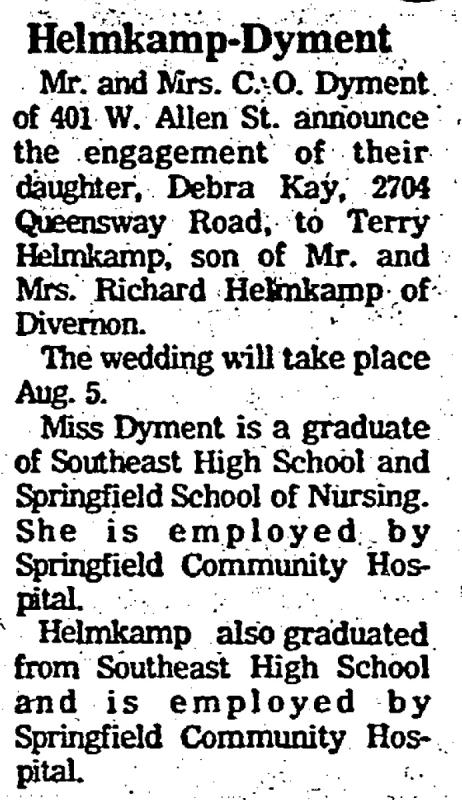 Helmkamp-Dyment

Mr. and Mrs. C. O. Dyment of 401 W. Allen St. announce the engagement of their daughter, Debra Kay, 2704 Queensway Road, to Terry Helmkamp, son of Mr. and Mrs. Richard Helmkamp of Divernon.

The wedding will take place Aug. 5.

Miss Dyment is a graduate of Southeast High School and Springfield School of Nursing. She is employed by Springfield Community Hospital.

Helmkamp also graduated from Southeast High School and is employed by Springfield Community Hospital.